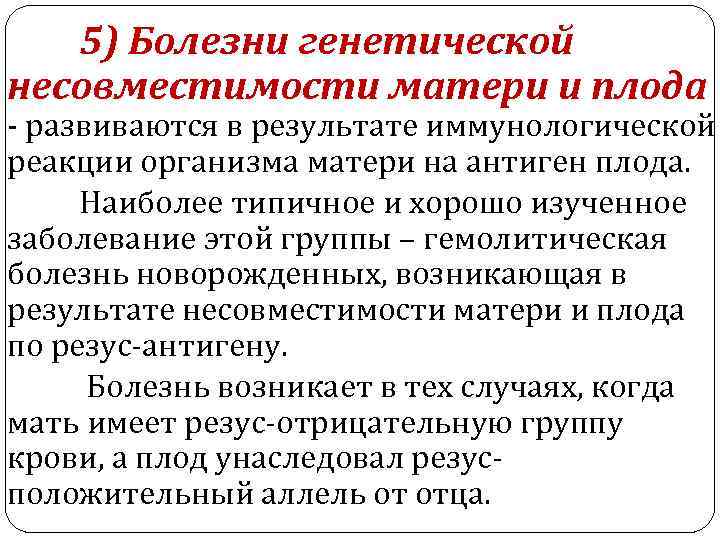 5) Болезни генетической несовместимости матери и плода

- развиваются в результате иммунологической реакции организма матери на антиген плода.

Наиболее типичное и хорошо изученное заболевание этой группы – гемолитическая болезнь новорожденных, возникающая в результате несовместимости матери и плода по резус-антигену.

Болезнь возникает в тех случаях, когда мать имеет резус-отрицательную группу крови, а плод унаследовал резус-положительный аллель от отца.